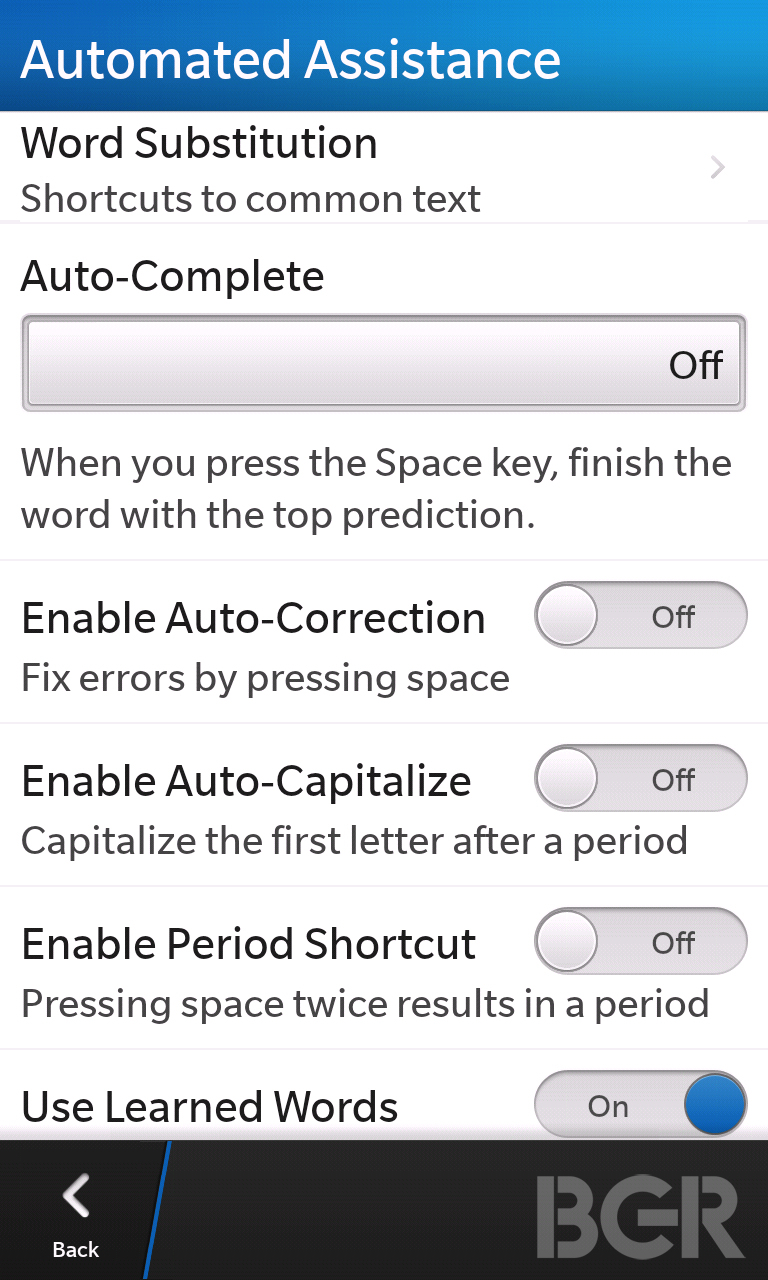 Automated Assistance

Word Substitution
Shortcuts to common text

Auto-Complete

Off

When you press the Space key, finish the word with the top prediction.

Enable Auto-Correction
Off
Fix errors by pressing space

Enable Auto-Capitalize
Off
Capitalize the first letter after a period

Enable Period Shortcut
Off
Pressing space twice results in a period

Use Learned Words
On

Back

BGR